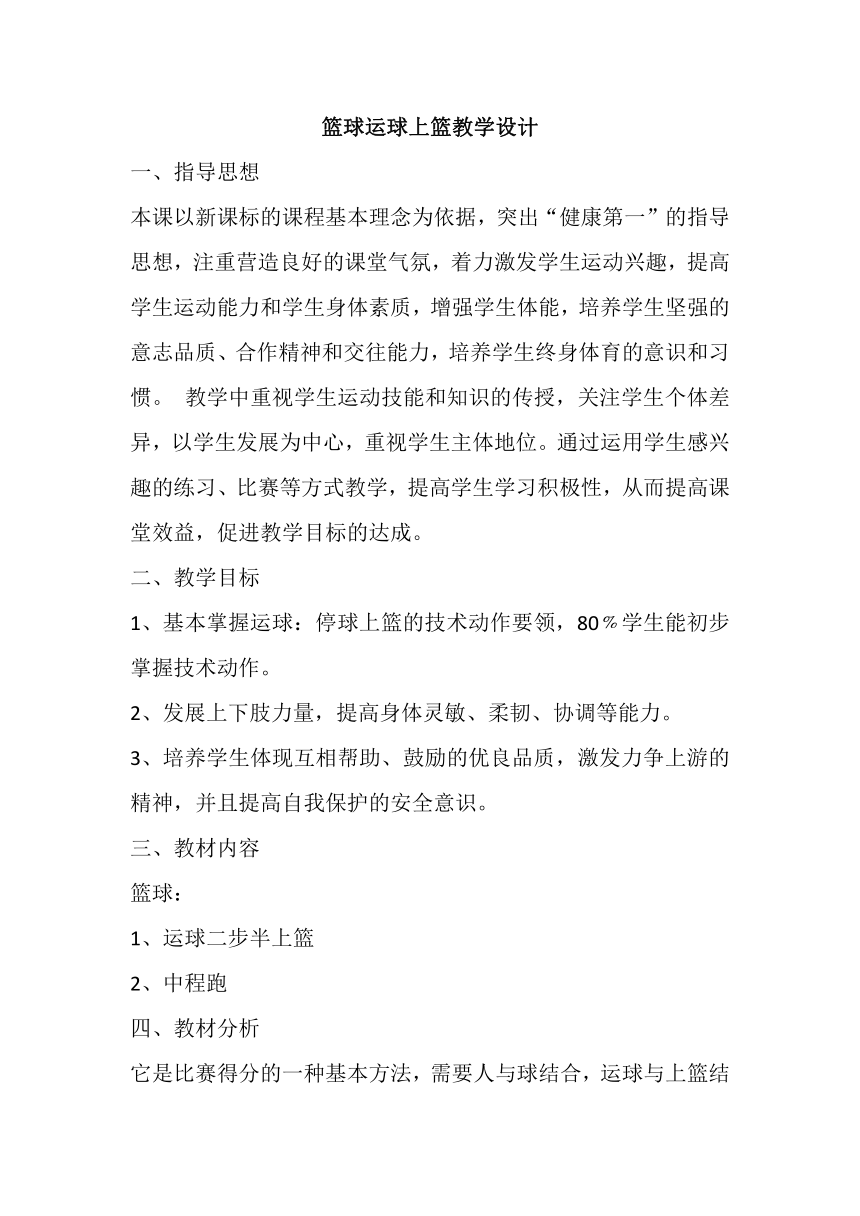 篮球运球上篮教学设计

一、指导思想

本课以新课标的课程基本理念为依据，突出“健康第一”的指导思想，注重营造良好的课堂气氛，着力激发学生运动兴趣，提高学生运动能力和学生身体素质，增强学生体能，培养学生坚强的意志品质、合作精神和交往能力，培养学生终身体育的意识和习惯。 教学中重视学生运动技能和知识的传授，关注学生个体差异，以学生发展为中心，重视学生主体地位。通过运用学生感兴趣的练习、比赛等方式教学，提高学生学习积极性，从而提高课堂效益，促进教学目标的达成。

二、教学目标

1、基本掌握运球：停球上篮的技术动作要领，80％学生能初步掌握技术动作。

2、发展上下肢力量，提高身体灵敏、柔韧、协调等能力。

3、培养学生体现互相帮助、鼓励的优良品质，激发力争上游的精神，并且提高自我保护的安全意识。

三、教材内容

篮球：

1、运球二步半上篮

2、中程跑

四、教材分析

它是比赛得分的一种基本方法，需要人与球结合，运球与上篮结